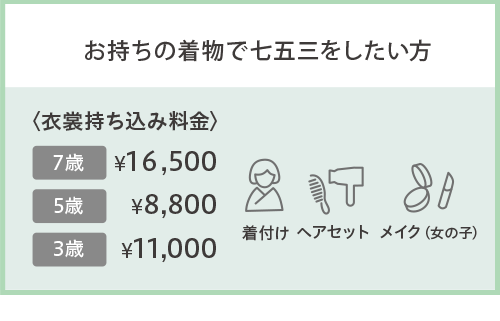 お持ちの着物で七五三をしたい方

〈衣裳持ち込み料金〉

7歳 ¥16,500

5歳 ¥8,800

3歳 ¥11,000

着付け ヘアセット メイク（女の子）